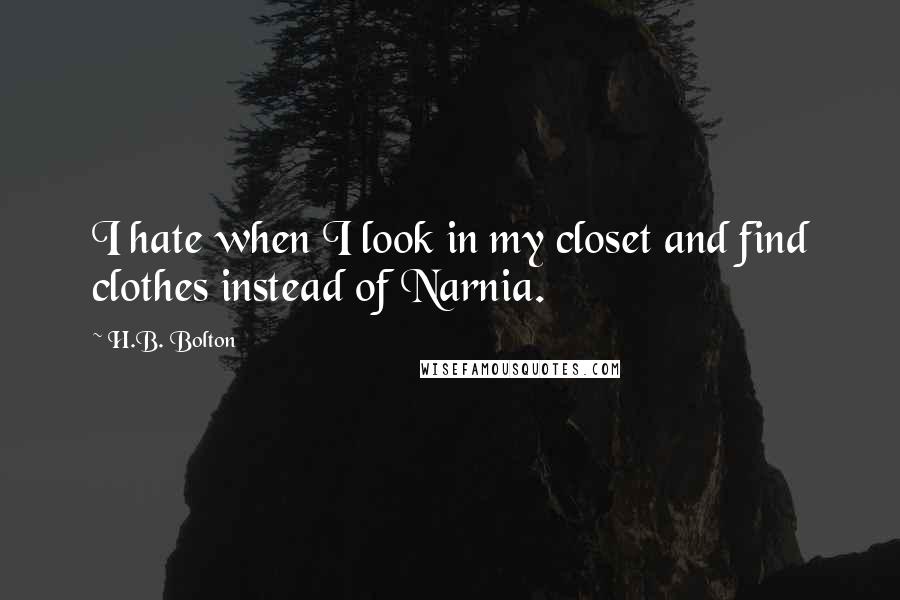 I hate when I look in my closet and find clothes instead of Narnia.

~ H.B. Bolton

WISEFAMOUSQUOTES.COM